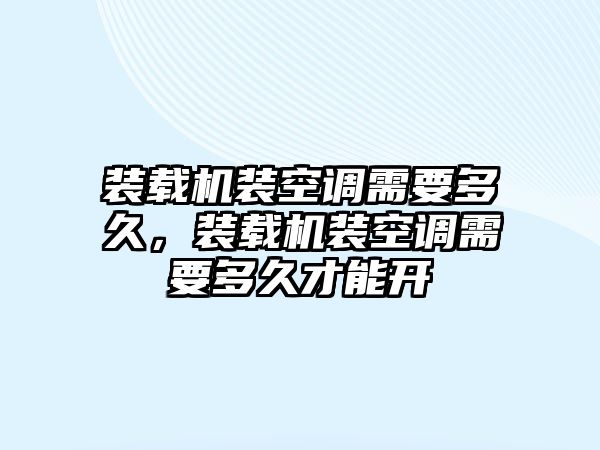 装载机装空调需要多久，装载机装空调需要多久才能开